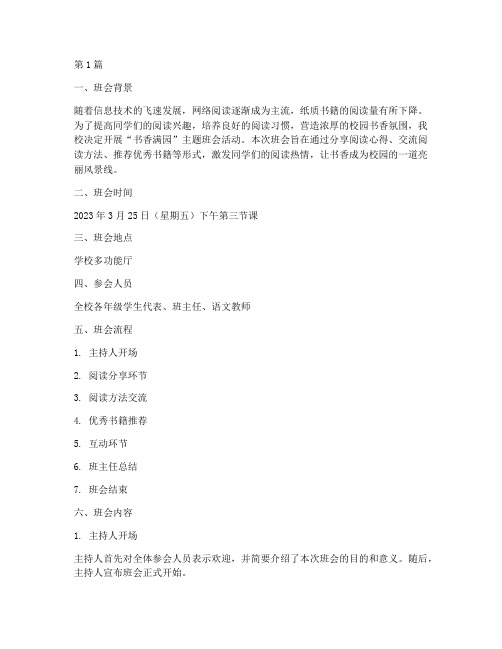 第1篇

一、班会背景

随着信息技术的飞速发展，网络阅读逐渐成为主流，纸质书籍的阅读量有所下降。为了提高同学们的阅读兴趣，培养良好的阅读习惯，营造浓厚的校园书香氛围，我校决定开展“书香满园”主题班会活动。本次班会旨在通过分享阅读心得、交流阅读方法、推荐优秀书籍等形式，激发同学们的阅读热情，让书香成为校园的一道亮丽风景线。

二、班会时间

2023年3月25日（星期五）下午第三节课

三、班会地点

学校多功能厅

四、参会人员

全校各年级学生代表、班主任、语文教师

五、班会流程

1. 主持人开场

2. 阅读分享环节

3. 阅读方法交流

4. 优秀书籍推荐

5. 互动环节

6. 班主任总结

7. 班会结束

六、班会内容

1. 主持人开场

主持人首先对全体参会人员表示欢迎，并简要介绍了本次班会的目的和意义。随后，主持人宣布班会正式开始。